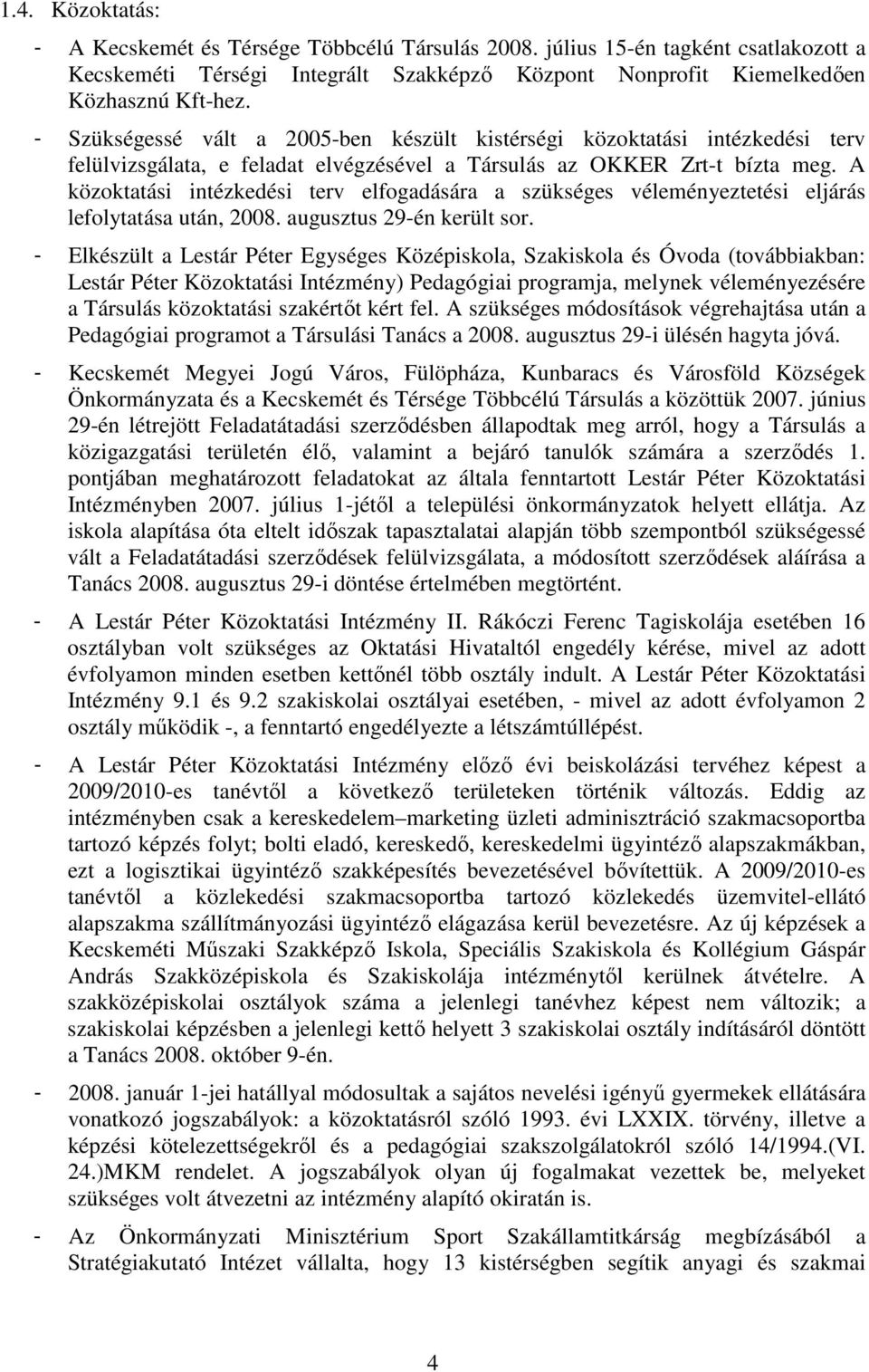 1.4. Közoktatás:

- A Kecskemét és Térsége Többcélú Társulás 2008. július 15-én tagként csatlakozott a Kecskeméti Térségi Integrált Szakképző Központ Nonprofit Kiemelkedően Közhasznú Kft-hez.

- Szükségessé vált a 2005-ben készült kistérségi közoktatási intézkedési terv felülvizsgálata, e feladat elvégzésével a Társulás az OKKER Zrt-t bízta meg. A közoktatási intézkedési terv elfogadására a szükséges véleményeztetési eljárás lefolytatása után, 2008. augusztus 29-én került sor.

- Elkészült a Lestár Péter Egységes Középiskola, Szakiskola és Óvoda (továbbiakban: Lestár Péter Közoktatási Intézmény) Pedagógiai programja, melynek véleményezésére a Társulás közoktatási szakértőt kért fel. A szükséges módosítások végrehajtása után a Pedagógiai programot a Társulási Tanács a 2008. augusztus 29-i ülésén hagyta jóvá.

- Kecskemét Megyei Jogú Város, Fülöpháza, Kunbaracs és Városföld Községek Önkormányzata és a Kecskemét és Térsége Többcélú Társulás a közöttük 2007. június 29-én létrejött Feladatátadási szerződésben állapodtak meg arról, hogy a Társulás a közigazgatási területén élő, valamint a bejáró tanulók számára a szerződés 1. pontjában meghatározott feladatokat az általa fenntartott Lestár Péter Közoktatási Intézményben 2007. július 1-jétől a települési önkormányzatok helyett ellátja. Az iskola alapítása óta eltelt időszak tapasztalatai alapján több szempontból szükségessé vált a Feladatátadási szerződések felülvizsgálata, a módosított szerződések aláírása a Tanács 2008. augusztus 29-i döntése értelmében megtörtént.

- A Lestár Péter Közoktatási Intézmény II. Rákóczi Ferenc Tagiskolája esetében 16 osztályban volt szükséges az Oktatási Hivataltól engedély kérése, mivel az adott évfolyamon minden esetben kettőnél több osztály indult. A Lestár Péter Közoktatási Intézmény 9.1 és 9.2 szakiskolai osztályai esetében, - mivel az adott évfolyamon 2 osztály működik -, a fenntartó engedélyezte a létszámtúllépést.

- A Lestár Péter Közoktatási Intézmény előző évi beiskolázási tervéhez képest a 2009/2010-es tanévtől a következő területeken történik változás. Eddig az intézményben csak a kereskedelem–marketing üzleti adminisztráció szakmacsoportba tartozó képzés folyt; bolti eladó, kereskedő, kereskedelmi ügyintéző alapszakmákban, ezt a logisztikai ügyintéző szakképesítés bevezetésével bővítettük. A 2009/2010-es tanévtől a közlekedési szakmacsoportba tartozó közlekedés üzemvitel-ellátó alapszakma szállítmányozási ügyintéző elágazása kerül bevezetésre. Az új képzések a Kecskeméti Műszaki Szakképző Iskola, Speciális Szakiskola és Kollégium Gáspár András Szakközépiskola és Szakiskolája intézménytől kerülnek átvételre. A szakközépiskolai osztályok száma a jelenlegi tanévhez képest nem változik; a szakiskolai képzésben a jelenlegi kettő helyett 3 szakiskolai osztály indításáról döntött a Tanács 2008. október 9-én.

- 2008. január 1-jei hatállyal módosultak a sajátos nevelési igényű gyermekek ellátására vonatkozó jogszabályok: a közoktatásról szóló 1993. évi LXXIX. törvény, illetve a képzési kötelezettségekről és a pedagógiai szakszolgálatokról szóló 14/1994.(VI. 24.)MKM rendelet. A jogszabályok olyan új fogalmakat vezettek be, melyeket szükséges volt átvezetni az intézmény alapító okiratán is.

- Az Önkormányzati Minisztérium Sport Szakállamtitkárság megbízásából a Stratégiakutató Intézet vállalta, hogy 13 kistérségben segítik anyagi és szakmai

4